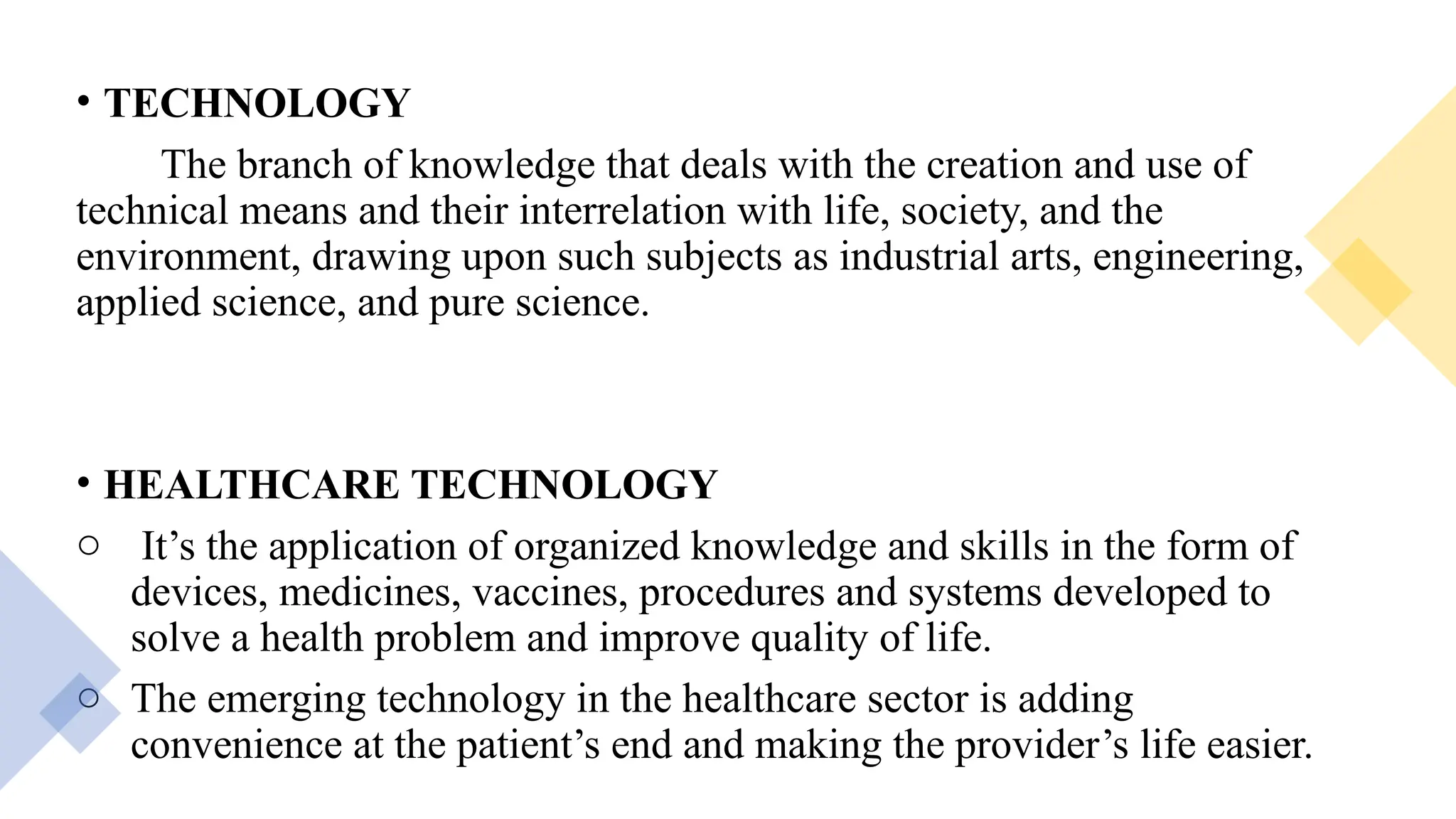 • TECHNOLOGY

The branch of knowledge that deals with the creation and use of technical means and their interrelation with life, society, and the environment, drawing upon such subjects as industrial arts, engineering, applied science, and pure science.

• HEALTHCARE TECHNOLOGY

○ It’s the application of organized knowledge and skills in the form of devices, medicines, vaccines, procedures and systems developed to solve a health problem and improve quality of life.

○ The emerging technology in the healthcare sector is adding convenience at the patient’s end and making the provider’s life easier.